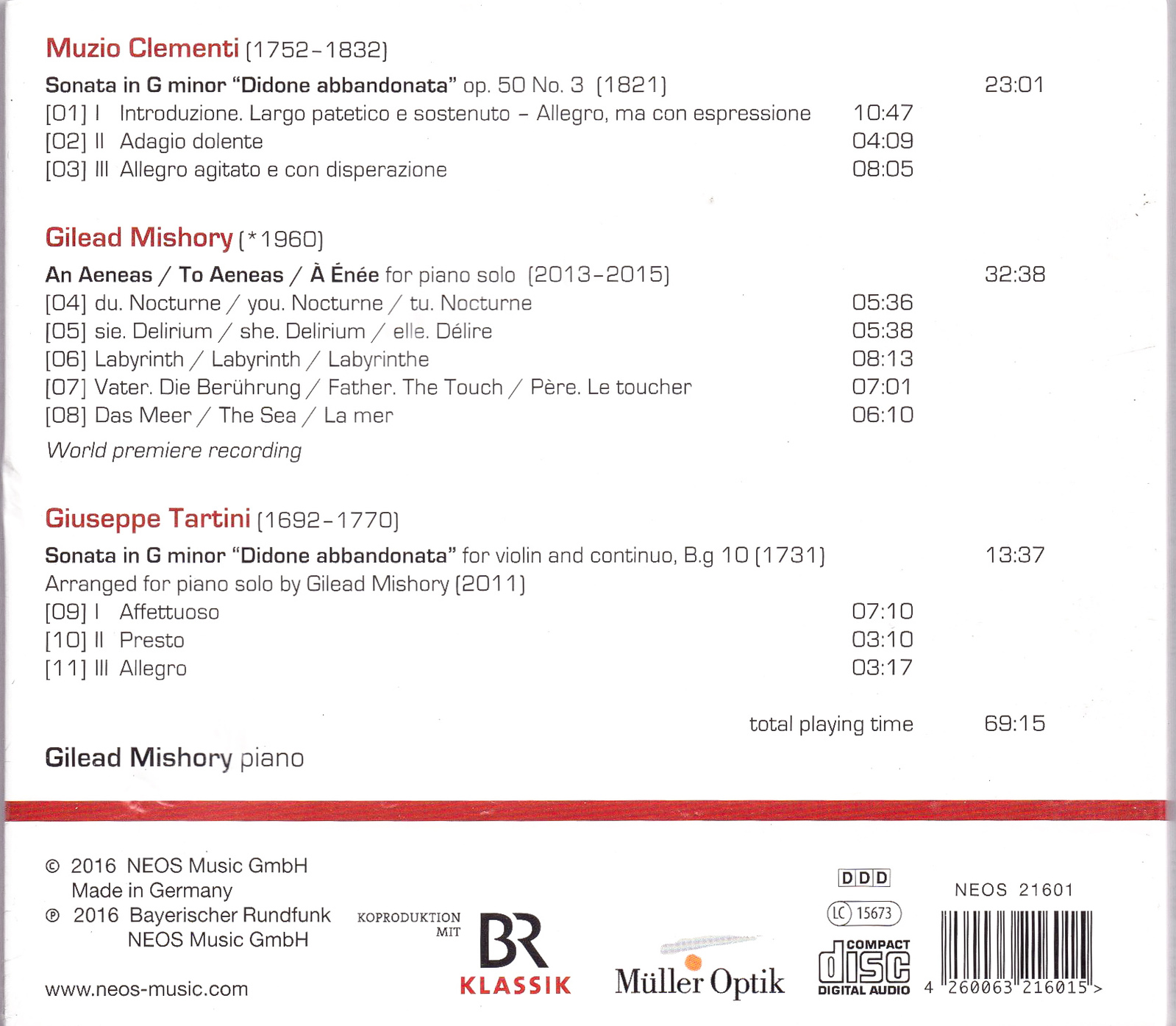 Muzio Clementi (1752–1832)

Sonata in G minor "Didone abbandonata" op. 50 No. 3 (1821) 23:01
[01] I Introduzione. Largo patetico e sostenuto – Allegro, ma con espressione 10:47
[02] II Adagio dolente 04:09
[03] III Allegro agitato e con disperazione 08:05

Gilead Mishory (*1960)

An Aeneas / To Aeneas / À Énée for piano solo (2013–2015) 32:38
[04] du. Nocturne / you. Nocturne / tu. Nocturne 05:36
[05] sie. Delirium / she. Delirium / elle. Délire 05:38
[06] Labyrinth / Labyrinth / Labyrinthe 08:13
[07] Vater. Die Berührung / Father. The Touch / Père. Le toucher 07:01
[08] Das Meer / The Sea / La mer 06:10

World premiere recording

Giuseppe Tartini (1692–1770)

Sonata in G minor "Didone abbandonata" for violin and continuo, B.g 10 (1731) 13:37
Arranged for piano solo by Gilead Mishory (2011)
[09] I Affettuoso 07:10
[10] II Presto 03:10
[11] III Allegro 03:17

total playing time 69:15

Gilead Mishory piano

© 2016 NEOS Music GmbH
Made in Germany
℗ 2016 Bayerischer Rundfunk
NEOS Music GmbH

www.neos-music.com

KOPRODUKTION MIT
BR
KLASSIK

Müller Optik

DDD
LC 15673
COMPACT disc DIGITAL AUDIO

NEOS 21601

4 260063 216015 >